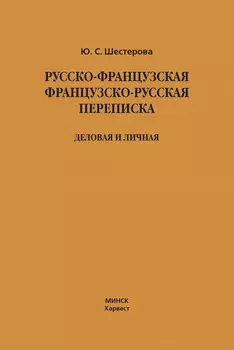 Ю. С. Шестерова

РУССКО-ФРАНЦУЗСКАЯ ФРАНЦУЗСКО-РУССКАЯ ПЕРЕПИСКА

ДЕЛОВАЯ И ЛИЧНАЯ

МИНСК
Харвест